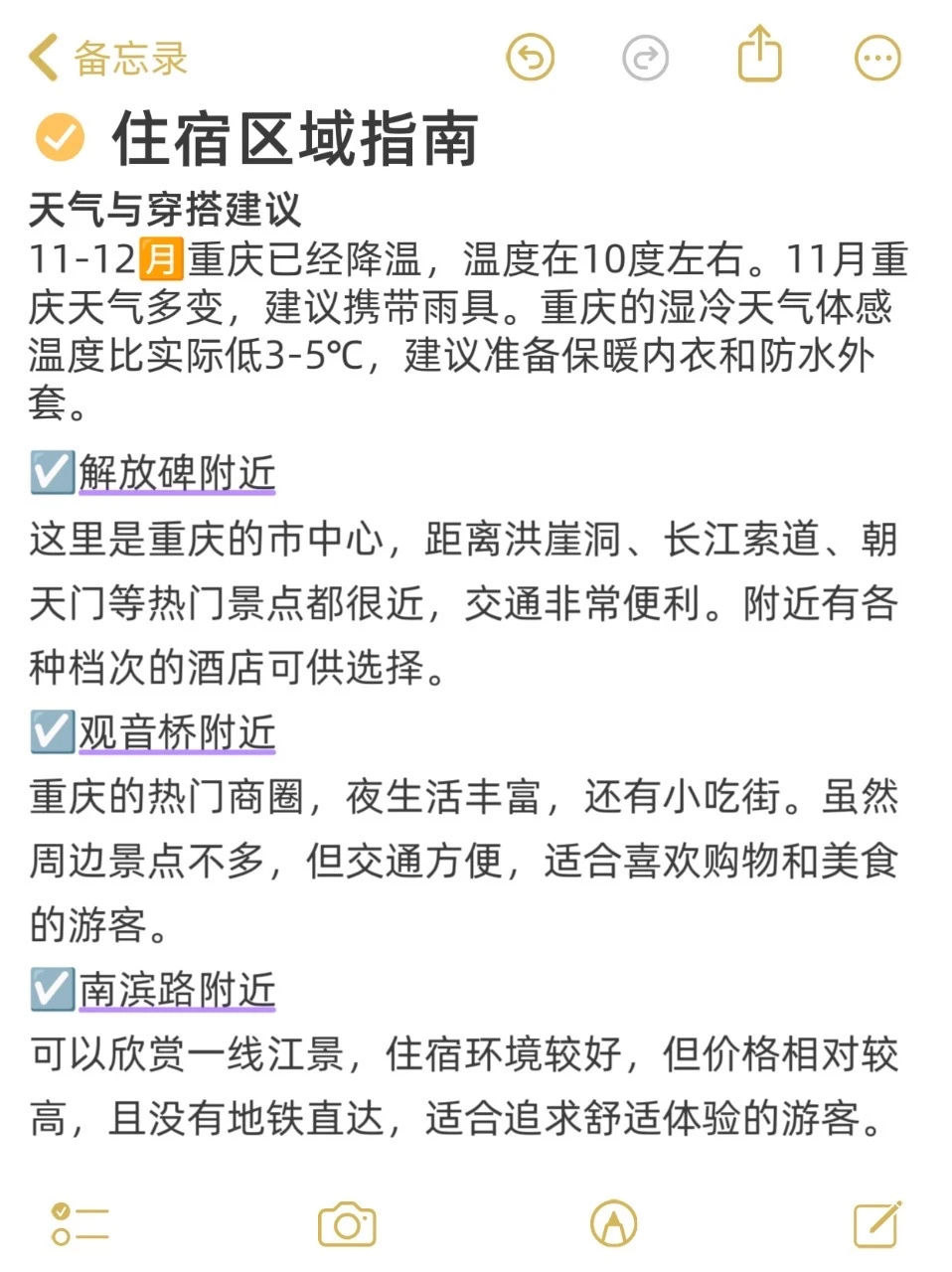 备忘录

住宿区域指南

天气与穿搭建议
11-12月重庆已经降温，温度在10度左右。11月重庆天气多变，建议携带雨具。重庆的湿冷天气体感温度比实际低3-5℃，建议准备保暖内衣和防水外套。

☑️解放碑附近
这里是重庆的市中心，距离洪崖洞、长江索道、朝天门等热门景点都很近，交通非常便利。附近有各种档次的酒店可供选择。

☑️观音桥附近
重庆的热门商圈，夜生活丰富，还有小吃街。虽然周边景点不多，但交通方便，适合喜欢购物和美食的游客。

☑️南滨路附近
可以欣赏一线江景，住宿环境较好，但价格相对较高，且没有地铁直达，适合追求舒适体验的游客。